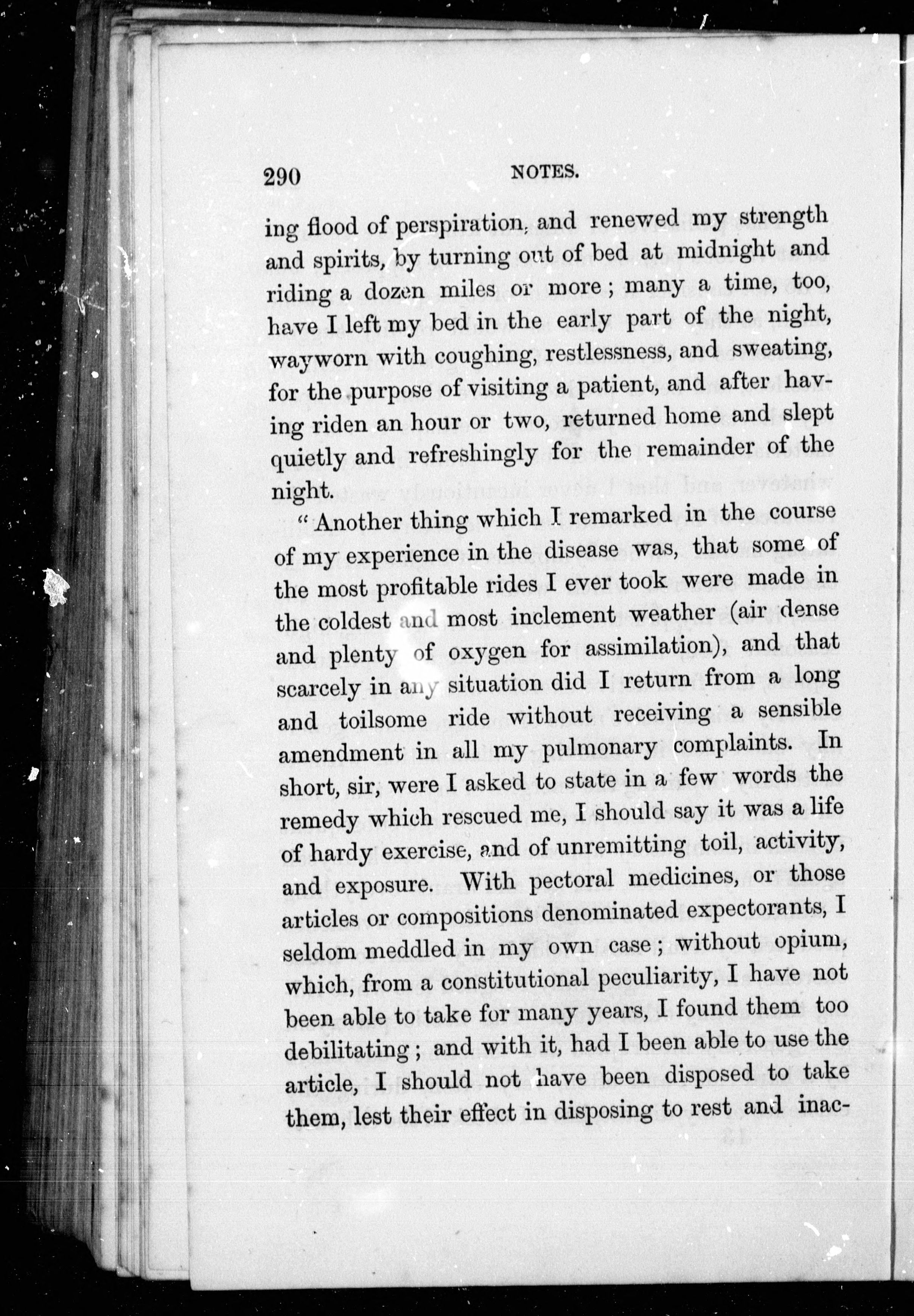 290 NOTES.

ing flood of perspiration, and renewed my strength and spirits, by turning out of bed at midnight and riding a dozen miles or more; many a time, too, have I left my bed in the early part of the night, wayworn with coughing, restlessness, and sweating, for the purpose of visiting a patient, and after having riden an hour or two, returned home and slept quietly and refreshingly for the remainder of the night.

"Another thing which I remarked in the course of my experience in the disease was, that some of the most profitable rides I ever took were made in the coldest and most inclement weather (air dense and plenty of oxygen for assimilation), and that scarcely in any situation did I return from a long and toilsome ride without receiving a sensible amendment in all my pulmonary complaints. In short, sir, were I asked to state in a few words the remedy which rescued me, I should say it was a life of hardy exercise, and of unremitting toil, activity, and exposure. With pectoral medicines, or those articles or compositions denominated expectorants, I seldom meddled in my own case; without opium, which, from a constitutional peculiarity, I have not been able to take for many years, I found them too debilitating; and with it, had I been able to use the article, I should not have been disposed to take them, lest their effect in disposing to rest and inac-